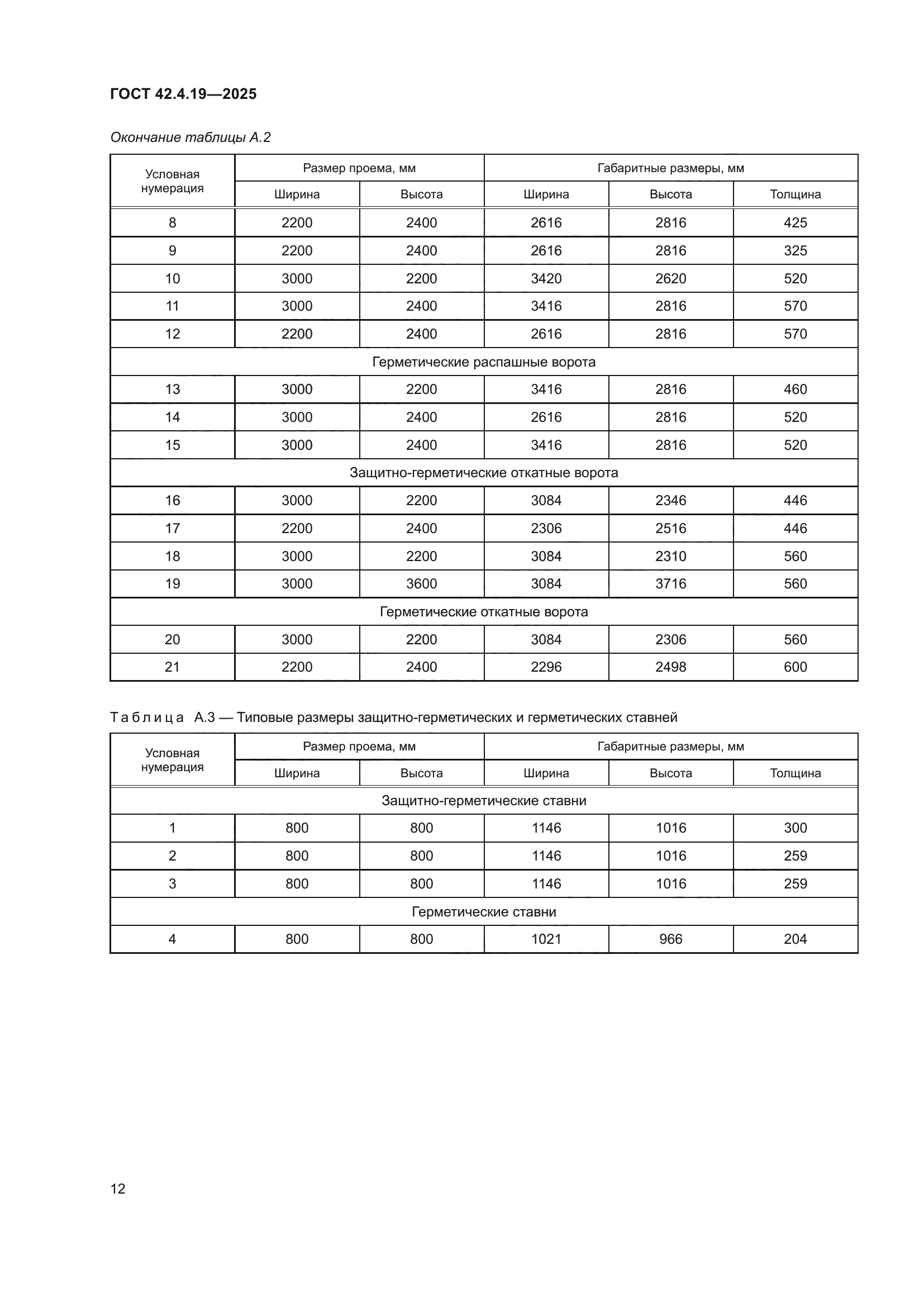 ГОСТ 42.4.19—2025

Окончание таблицы А.2

| Условная нумерация | Размер проема, мм | | Габаритные размеры, мм | | |
|---|---|---|---|---|---|
| | Ширина | Высота | Ширина | Высота | Толщина |
| 8 | 2200 | 2400 | 2616 | 2816 | 425 |
| 9 | 2200 | 2400 | 2616 | 2816 | 325 |
| 10 | 3000 | 2200 | 3420 | 2620 | 520 |
| 11 | 3000 | 2400 | 3416 | 2816 | 570 |
| 12 | 2200 | 2400 | 2616 | 2816 | 570 |
| Герметические распашные ворота | | | | | |
| 13 | 3000 | 2200 | 3416 | 2816 | 460 |
| 14 | 3000 | 2400 | 2616 | 2816 | 520 |
| 15 | 3000 | 2400 | 3416 | 2816 | 520 |
| Защитно-герметические откатные ворота | | | | | |
| 16 | 3000 | 2200 | 3084 | 2346 | 446 |
| 17 | 2200 | 2400 | 2306 | 2516 | 446 |
| 18 | 3000 | 2200 | 3084 | 2310 | 560 |
| 19 | 3000 | 3600 | 3084 | 3716 | 560 |
| Герметические откатные ворота | | | | | |
| 20 | 3000 | 2200 | 3084 | 2306 | 560 |
| 21 | 2200 | 2400 | 2296 | 2498 | 600 |

Таблица А.3 — Типовые размеры защитно-герметических и герметических ставней

| Условная нумерация | Размер проема, мм | | Габаритные размеры, мм | | |
|---|---|---|---|---|---|
| | Ширина | Высота | Ширина | Высота | Толщина |
| Защитно-герметические ставни | | | | | |
| 1 | 800 | 800 | 1146 | 1016 | 300 |
| 2 | 800 | 800 | 1146 | 1016 | 259 |
| 3 | 800 | 800 | 1146 | 1016 | 259 |
| Герметические ставни | | | | | |
| 4 | 800 | 800 | 1021 | 966 | 204 |

12